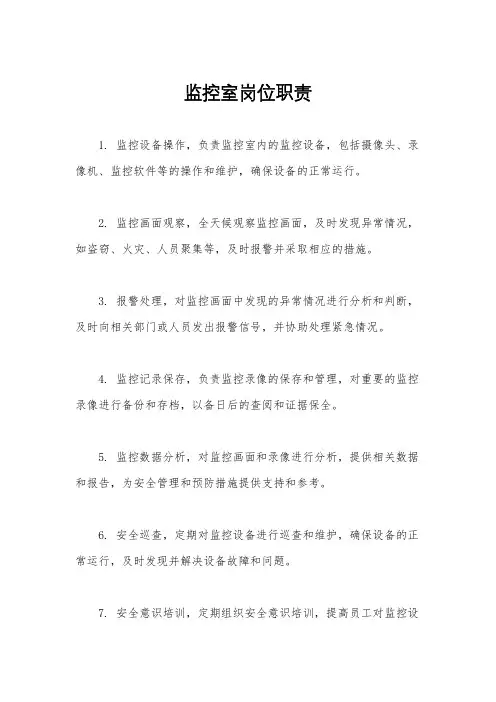 监控室岗位职责

1. 监控设备操作，负责监控室内的监控设备，包括摄像头、录像机、监控软件等的操作和维护，确保设备的正常运行。

2. 监控画面观察，全天候观察监控画面，及时发现异常情况，如盗窃、火灾、人员聚集等，及时报警并采取相应的措施。

3. 报警处理，对监控画面中发现的异常情况进行分析和判断，及时向相关部门或人员发出报警信号，并协助处理紧急情况。

4. 监控记录保存，负责监控录像的保存和管理，对重要的监控录像进行备份和存档，以备日后的查阅和证据保全。

5. 监控数据分析，对监控画面和录像进行分析，提供相关数据和报告，为安全管理和预防措施提供支持和参考。

6. 安全巡查，定期对监控设备进行巡查和维护，确保设备的正常运行，及时发现并解决设备故障和问题。

7. 安全意识培训，定期组织安全意识培训，提高员工对监控设